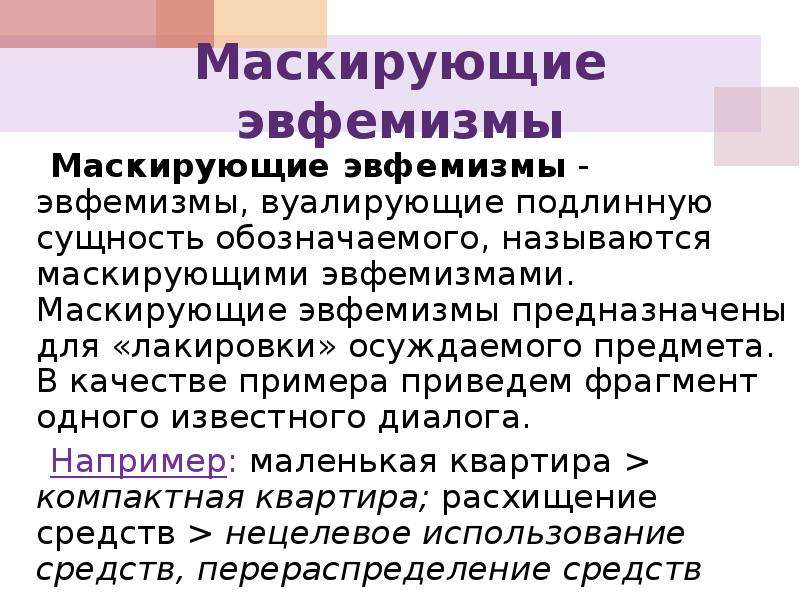 Маскирующие эвфемизмы

Маскирующие эвфемизмы - эвфемизмы, вуалирующие подлинную сущность обозначаемого, называются маскирующими эвфемизмами. Маскирующие эвфемизмы предназначены для «лакировки» осуждаемого предмета. В качестве примера приведем фрагмент одного известного диалога.

Например: маленькая квартира > компактная квартира; расхищение средств > нецелевое использование средств, перераспределение средств